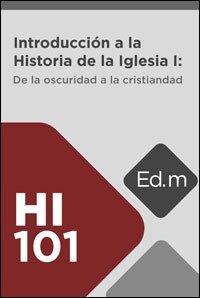 Introducción a la Historia de la Iglesia I:
De la oscuridad a la cristiandad

Ed.m

HI
101